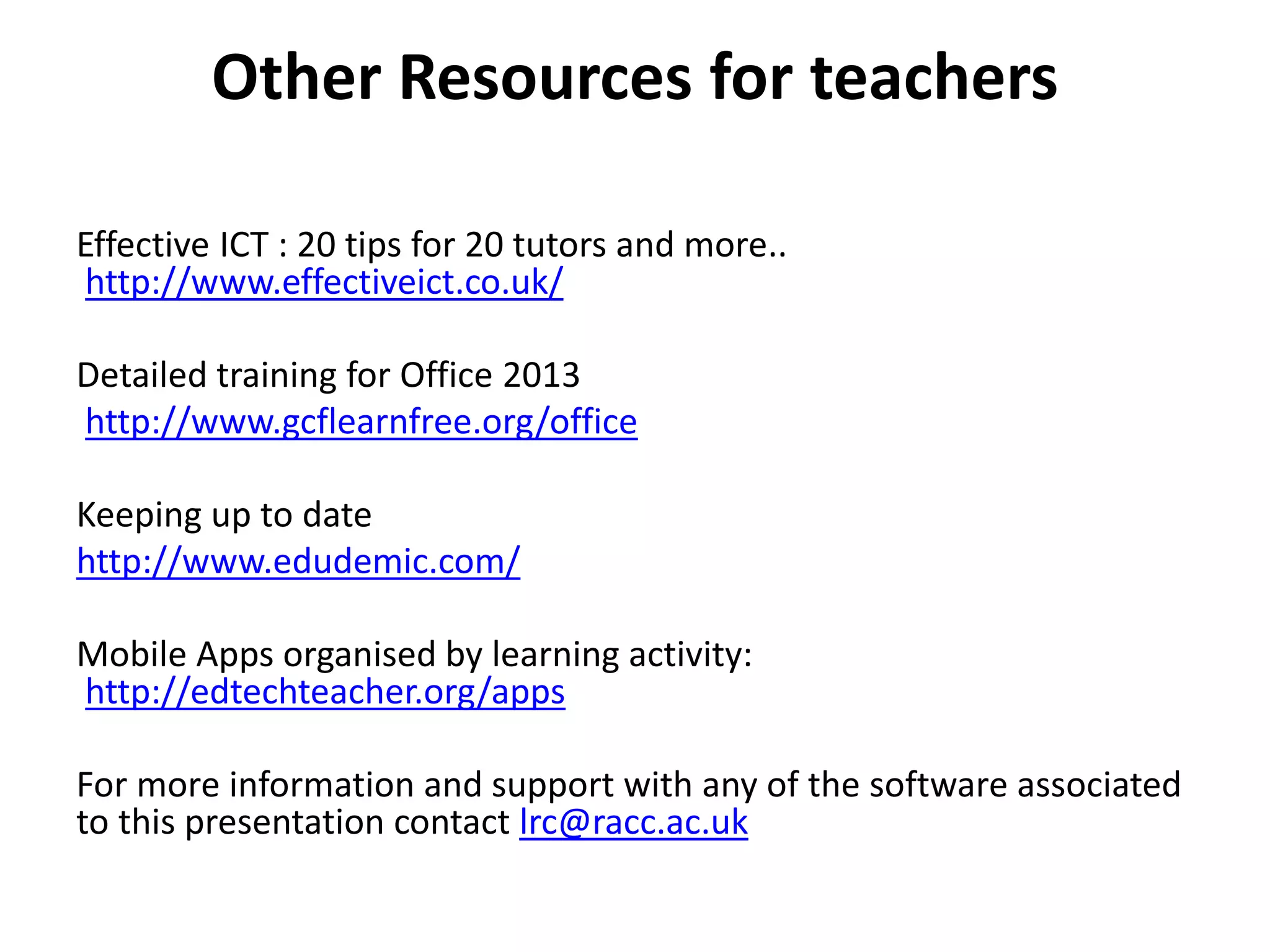 Other Resources for teachers

Effective ICT : 20 tips for 20 tutors and more..
http://www.effectiveict.co.uk/

Detailed training for Office 2013
http://www.gcflearnfree.org/office

Keeping up to date
http://www.edudemic.com/

Mobile Apps organised by learning activity:
http://edtechteacher.org/apps

For more information and support with any of the software associated to this presentation contact lrc@racc.ac.uk